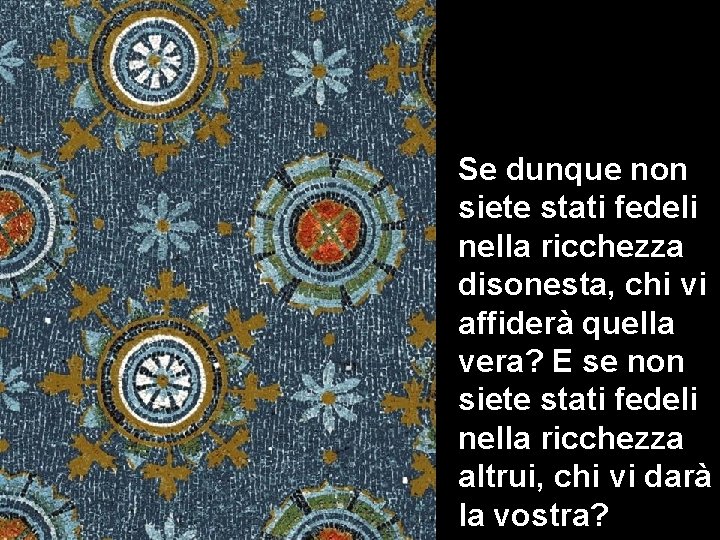 Se dunque non siete stati fedeli nella ricchezza disonesta, chi vi affiderà quella vera? E se non siete stati fedeli nella ricchezza altrui, chi vi darà la vostra?